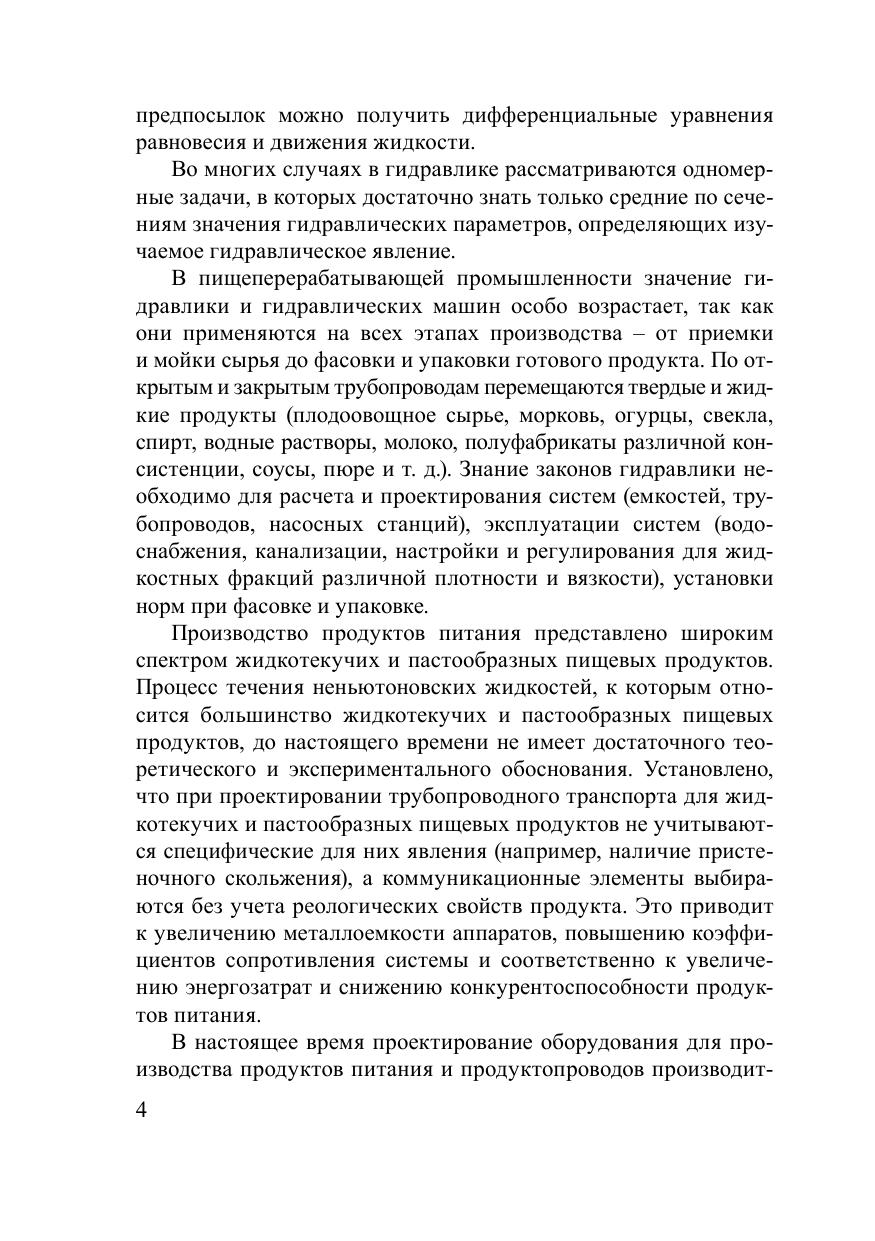 предпосылок можно получить дифференциальные уравнения равновесия и движения жидкости.

Во многих случаях в гидравлике рассматриваются одномерные задачи, в которых достаточно знать только средние по сечениям значения гидравлических параметров, определяющих изучаемое гидравлическое явление.

В пищеперерабатывающей промышленности значение гидравлики и гидравлических машин особо возрастает, так как они применяются на всех этапах производства – от приемки и мойки сырья до фасовки и упаковки готового продукта. По открытым и закрытым трубопроводам перемещаются твердые и жидкие продукты (плодоовощное сырье, морковь, огурцы, свекла, спирт, водные растворы, молоко, полуфабрикаты различной консистенции, соусы, пюре и т. д.). Знание законов гидравлики необходимо для расчета и проектирования систем (емкостей, трубопроводов, насосных станций), эксплуатации систем (водоснабжения, канализации, настройки и регулирования для жидкостных фракций различной плотности и вязкости), установки норм при фасовке и упаковке.

Производство продуктов питания представлено широким спектром жидкотекучих и пастообразных пищевых продуктов. Процесс течения неньютоновских жидкостей, к которым относится большинство жидкотекучих и пастообразных пищевых продуктов, до настоящего времени не имеет достаточного теоретического и экспериментального обоснования. Установлено, что при проектировании трубопроводного транспорта для жидкотекучих и пастообразных пищевых продуктов не учитываются специфические для них явления (например, наличие пристеночного скольжения), а коммуникационные элементы выбираются без учета реологических свойств продукта. Это приводит к увеличению металлоемкости аппаратов, повышению коэффициентов сопротивления системы и соответственно к увеличению энергозатрат и снижению конкурентоспособности продуктов питания.

В настоящее время проектирование оборудования для производства продуктов питания и продуктопроводов производит-

4